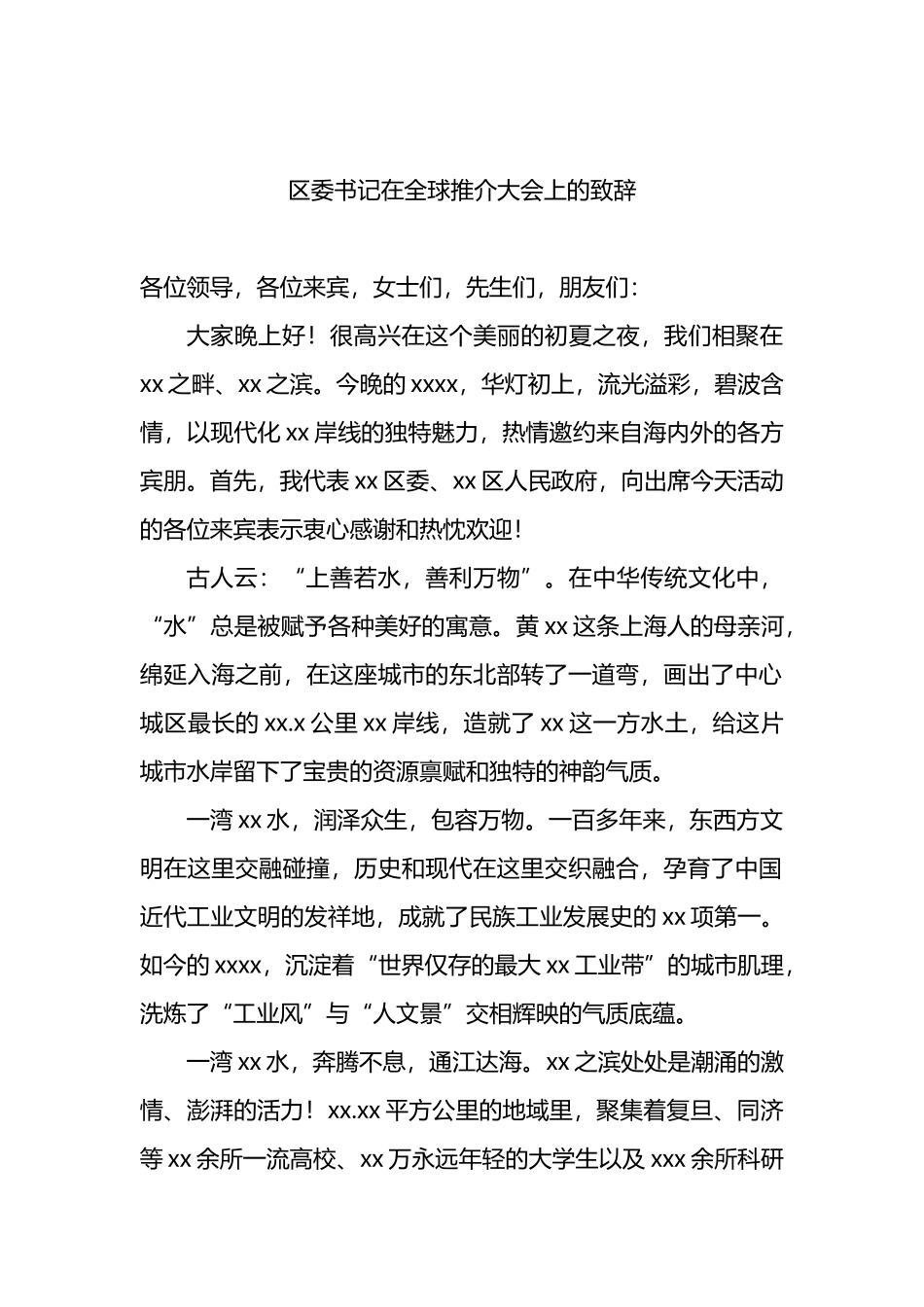 区委书记在全球推介大会上的致辞

各位领导，各位来宾，女士们，先生们，朋友们：

大家晚上好！很高兴在这个美丽的初夏之夜，我们相聚在xx之畔、xx之滨。今晚的xxxx，华灯初上，流光溢彩，碧波含情，以现代化xx岸线的独特魅力，热情邀约来自海内外的各方宾朋。首先，我代表xx区委、xx区人民政府，向出席今天活动的各位来宾表示衷心感谢和热忱欢迎！

古人云：“上善若水，善利万物”。在中华传统文化中，“水”总是被赋予各种美好的寓意。黄xx这条上海人的母亲河，绵延入海之前，在这座城市的东北部转了一道弯，画出了中心城区最长的xx.x公里xx岸线，造就了xx这一方水土，给这片城市水岸留下了宝贵的资源禀赋和独特的神韵气质。

一湾xx水，润泽众生，包容万物。一百多年来，东西方文明在这里交融碰撞，历史和现代在这里交织融合，孕育了中国近代工业文明的发祥地，成就了民族工业发展史的xx项第一。如今的xxxx，沉淀着“世界仅存的最大xx工业带”的城市肌理，洗炼了“工业风”与“人文景”交相辉映的气质底蕴。

一湾xx水，奔腾不息，通江达海。xx之滨处处是潮涌的激情、澎湃的活力！xx.xx平方公里的地域里，聚集着复旦、同济等xx余所一流高校、xx万永远年轻的大学生以及xxx余所科研